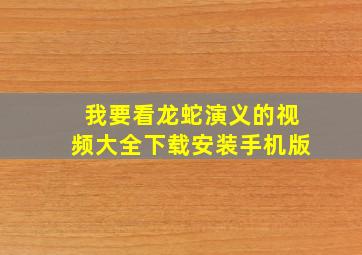 我要看龙蛇演义的视频大全下载安装手机版